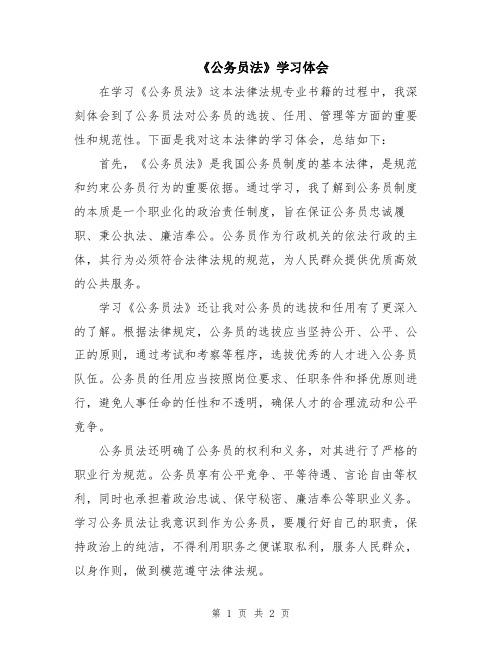 《公务员法》学习体会

在学习《公务员法》这本法律法规专业书籍的过程中，我深刻体会到了公务员法对公务员的选拔、任用、管理等方面的重要性和规范性。下面是我对这本法律的学习体会，总结如下：

首先，《公务员法》是我国公务员制度的基本法律，是规范和约束公务员行为的重要依据。通过学习，我了解到公务员制度的本质是一个职业化的政治责任制度，旨在保证公务员忠诚履职、秉公执法、廉洁奉公。公务员作为行政机关的依法行政的主体，其行为必须符合法律法规的规范，为人民群众提供优质高效的公共服务。

学习《公务员法》还让我对公务员的选拔和任用有了更深入的了解。根据法律规定，公务员的选拔应当坚持公开、公平、公正的原则，通过考试和考察等程序，选拔优秀的人才进入公务员队伍。公务员的任用应当按照岗位要求、任职条件和择优原则进行，避免人事任命的任性和不透明，确保人才的合理流动和公平竞争。

公务员法还明确了公务员的权利和义务，对其进行了严格的职业行为规范。公务员享有公平竞争、平等待遇、言论自由等权利，同时也承担着政治忠诚、保守秘密、廉洁奉公等职业义务。学习公务员法让我意识到作为公务员，要履行好自己的职责，保持政治上的纯洁，不得利用职务之便谋取私利，服务人民群众，以身作则，做到模范遵守法律法规。

第 1 页 共 2 页